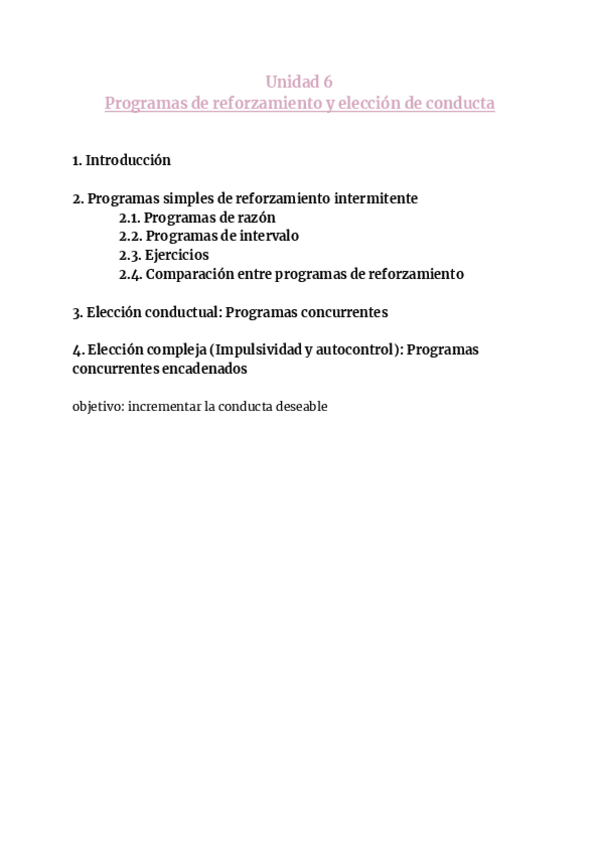 Unidad 6
Programas de reforzamiento y elección de conducta

1. Introducción

2. Programas simples de reforzamiento intermitente
2.1. Programas de razón
2.2. Programas de intervalo
2.3. Ejercicios
2.4. Comparación entre programas de reforzamiento

3. Elección conductual: Programas concurrentes

4. Elección compleja (Impulsividad y autocontrol): Programas concurrentes encadenados

objetivo: incrementar la conducta deseable